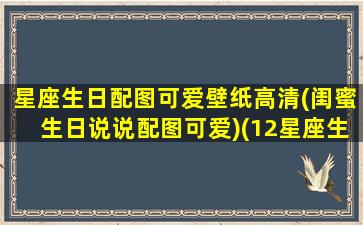 星座生日配图可爱壁纸高清(闺蜜生日说说配图可爱)(12星座生